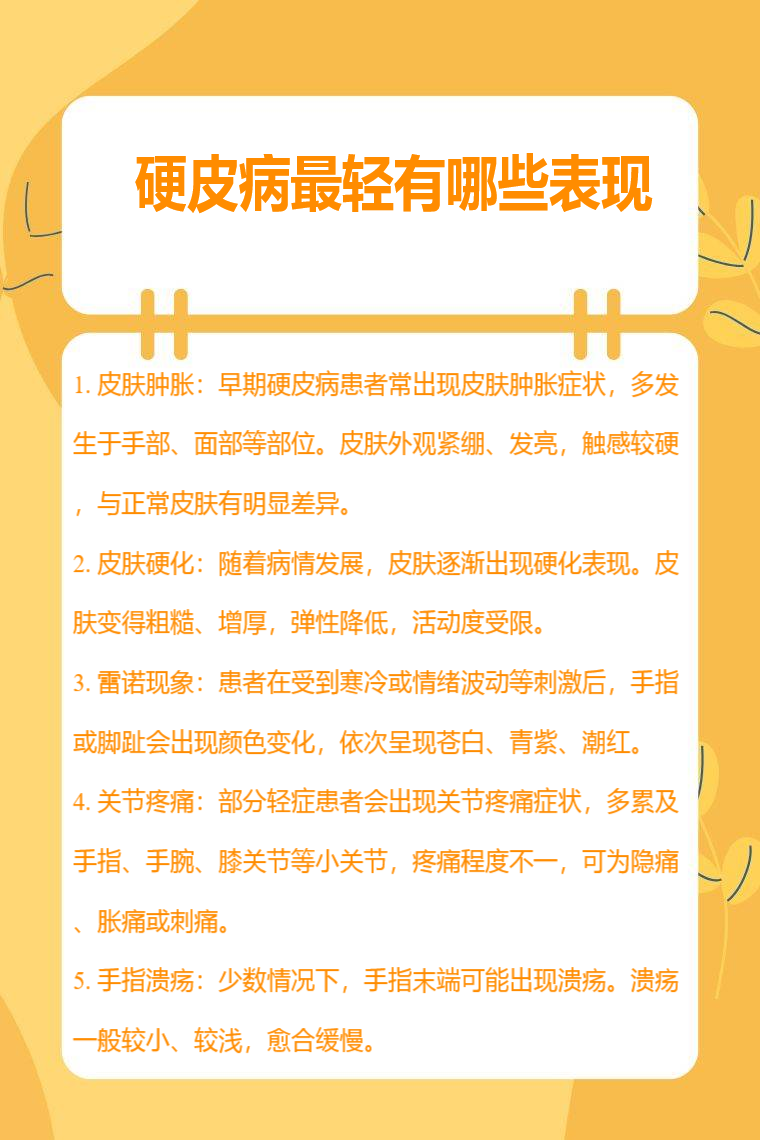 硬皮病最轻有哪些表现

1.皮肤肿胀：早期硬皮病患者常出现皮肤肿胀症状，多发生于手部、面部等部位。皮肤外观紧绷、发亮，触感较硬，与正常皮肤有明显差异。

2.皮肤硬化：随着病情发展，皮肤逐渐出现硬化表现。皮肤变得粗糙、增厚，弹性降低，活动度受限。

3.雷诺现象：患者在受到寒冷或情绪波动等刺激后，手指或脚趾会出现颜色变化，依次呈现苍白、青紫、潮红。

4.关节疼痛：部分轻症患者会出现关节疼痛症状，多累及手指、手腕、膝关节等小关节，疼痛程度不一，可为隐痛、胀痛或刺痛。

5.手指溃疡：少数情况下，手指末端可能出现溃疡。溃疡一般较小、较浅，愈合缓慢。